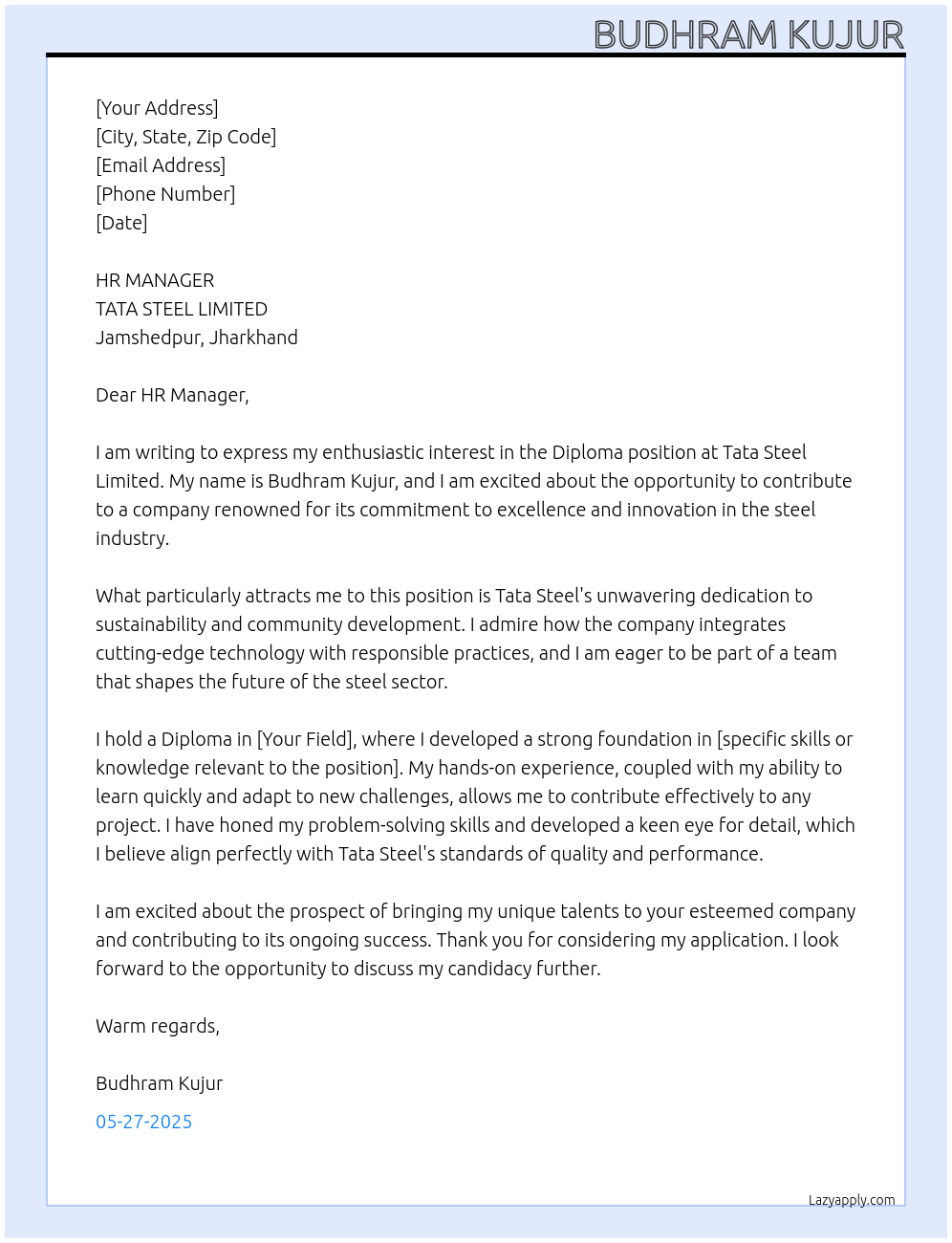 BUDHRAM KUJUR

[Your Address]
[City, State, Zip Code]
[Email Address]
[Phone Number]
[Date]

HR MANAGER
TATA STEEL LIMITED
Jamshedpur, Jharkhand

Dear HR Manager,

I am writing to express my enthusiastic interest in the Diploma position at Tata Steel Limited. My name is Budhram Kujur, and I am excited about the opportunity to contribute to a company renowned for its commitment to excellence and innovation in the steel industry.

What particularly attracts me to this position is Tata Steel's unwavering dedication to sustainability and community development. I admire how the company integrates cutting-edge technology with responsible practices, and I am eager to be part of a team that shapes the future of the steel sector.

I hold a Diploma in [Your Field], where I developed a strong foundation in [specific skills or knowledge relevant to the position]. My hands-on experience, coupled with my ability to learn quickly and adapt to new challenges, allows me to contribute effectively to any project. I have honed my problem-solving skills and developed a keen eye for detail, which I believe align perfectly with Tata Steel's standards of quality and performance.

I am excited about the prospect of bringing my unique talents to your esteemed company and contributing to its ongoing success. Thank you for considering my application. I look forward to the opportunity to discuss my candidacy further.

Warm regards,

Budhram Kujur

05-27-2025

Lazyapply.com